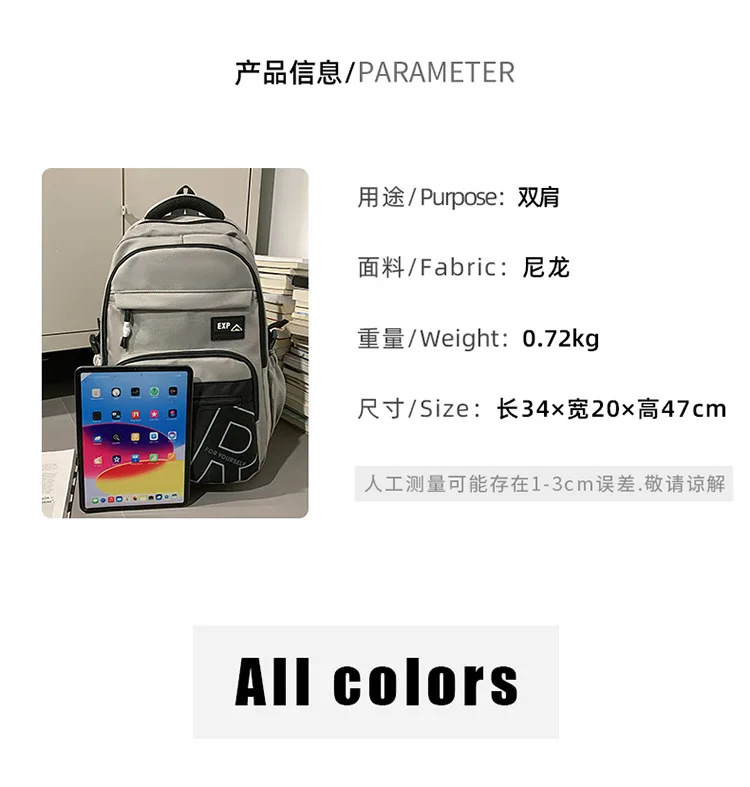 产品信息/PARAMETER

EXP

FOR YOURSELF

用途/Purpose：双肩

面料/Fabric：尼龙

重量/Weight：0.72kg

尺寸/Size：长34×宽20×高47cm

人工测量可能存在1-3cm误差.敬请谅解

All colors